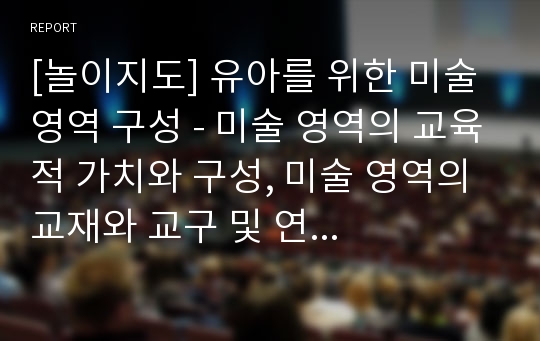 REPORT

[놀이지도] 유아를 위한 미술 영역 구성 - 미술 영역의 교육적 가치와 구성, 미술 영역의 교재와 교구 및 연...